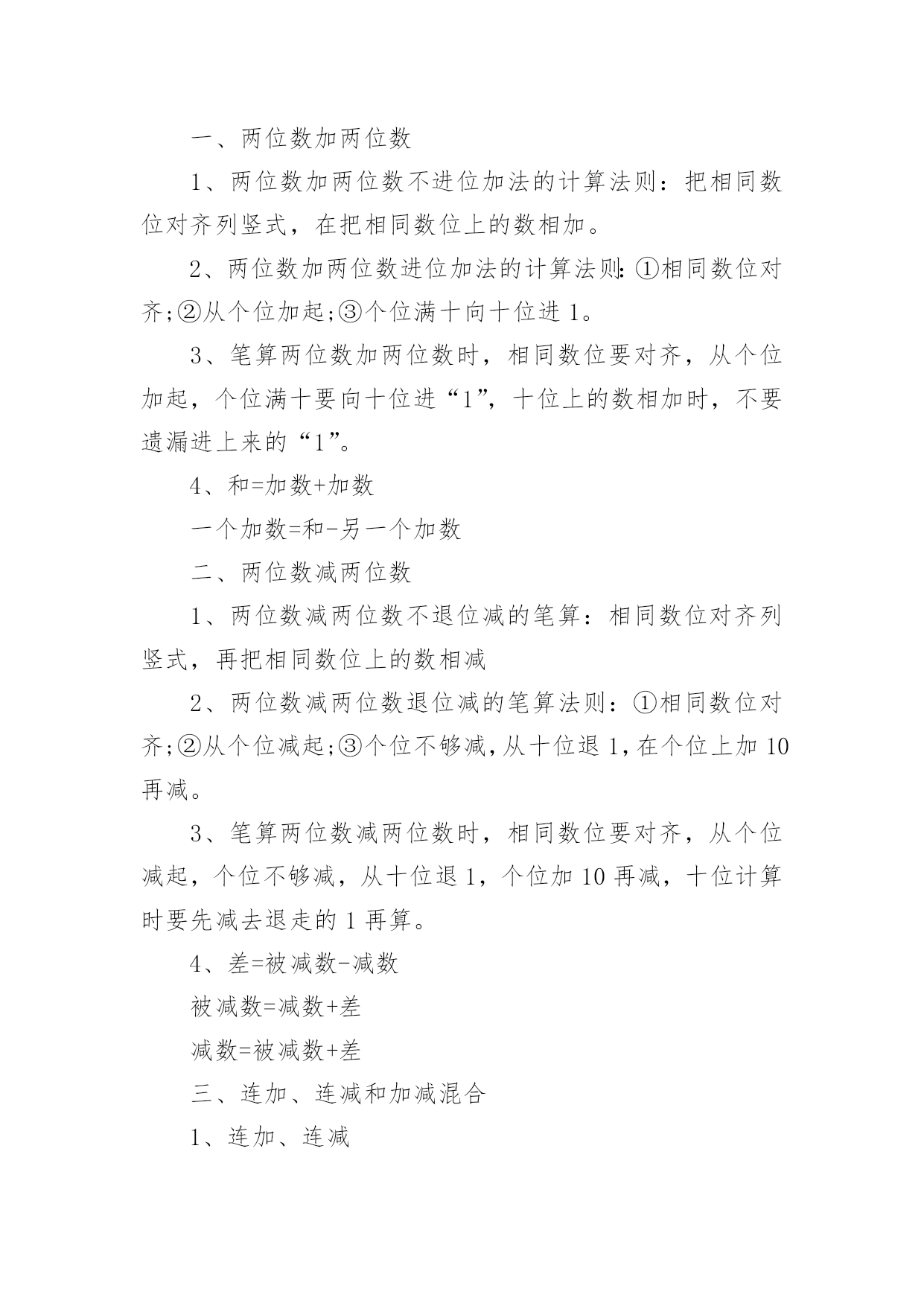 一、两位数加两位数

1、两位数加两位数不进位加法的计算法则：把相同数位对齐列竖式，在把相同数位上的数相加。

2、两位数加两位数进位加法的计算法则:①相同数位对齐;②从个位加起;③个位满十向十位进1。

3、笔算两位数加两位数时，相同数位要对齐，从个位加起，个位满十要向十位进“1”，十位上的数相加时，不要遗漏进上来的“1”。

4、和=加数+加数

一个加数=和-另一个加数

二、两位数减两位数

1、两位数减两位数不退位减的笔算：相同数位对齐列竖式，再把相同数位上的数相减

2、两位数减两位数退位减的笔算法则：①相同数位对齐;②从个位减起;③个位不够减,从十位退1,在个位上加10再减。

3、笔算两位数减两位数时，相同数位要对齐，从个位减起，个位不够减，从十位退1，个位加10再减，十位计算时要先减去退走的1再算。

4、差=被减数-减数

被减数=减数+差

减数=被减数+差

三、连加、连减和加减混合

1、连加、连减